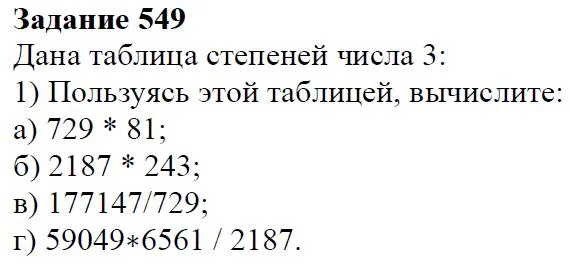 **Задание 549**

Дана таблица степеней числа 3:

1) Пользуясь этой таблицей, вычислите:

а) 729 * 81;

б) 2187 * 243;

в) 177147/729;

г) 59049*6561 / 2187.